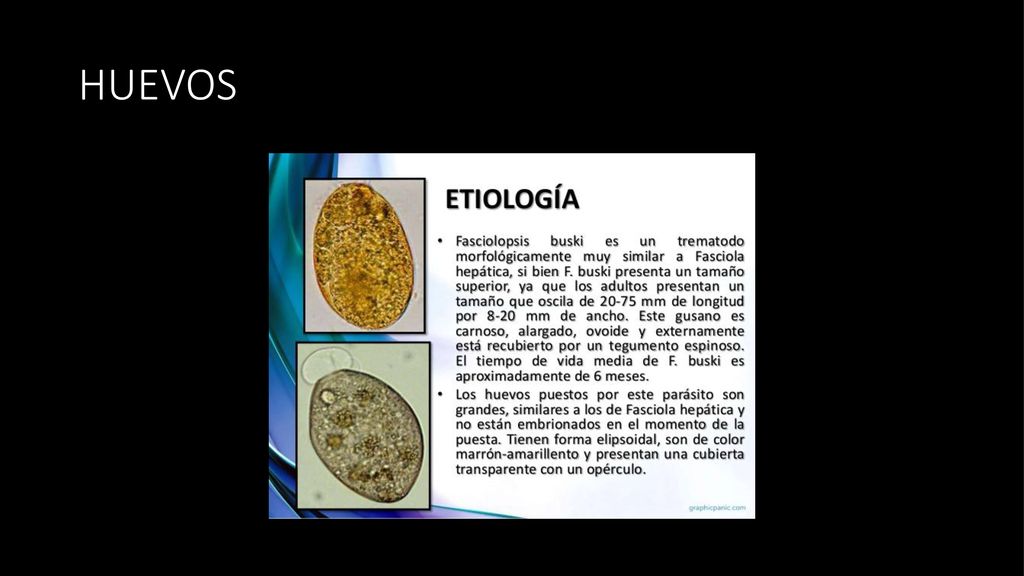 HUEVOS

ETIOLOGÍA

• Fasciolopsis buski es un trematodo morfológicamente muy similar a Fasciola hepática, si bien F. buski presenta un tamaño superior, ya que los adultos presentan un tamaño que oscila de 20-75 mm de longitud por 8-20 mm de ancho. Este gusano es carnoso, alargado, ovoide y externamente está recubierto por un tegumento espinoso. El tiempo de vida media de F. buski es aproximadamente de 6 meses.

• Los huevos puestos por este parásito son grandes, similares a los de Fasciola hepática y no están embrionados en el momento de la puesta. Tienen forma elipsoidal, son de color marrón-amarillento y presentan una cubierta transparente con un opérculo.

graphicpanic.com